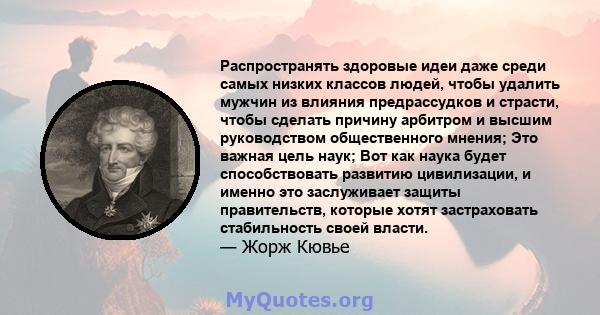 Распространять здоровые идеи даже среди самых низких классов людей, чтобы удалить мужчин из влияния предрассудков и страсти, чтобы сделать причину арбитром и высшим руководством общественного мнения; Это важная цель наук; Вот как наука будет способствовать развитию цивилизации, и именно это заслуживает защиты правительств, которые хотят застраховать стабильность своей власти.
— Жорж Кювье

MyQuotes.org